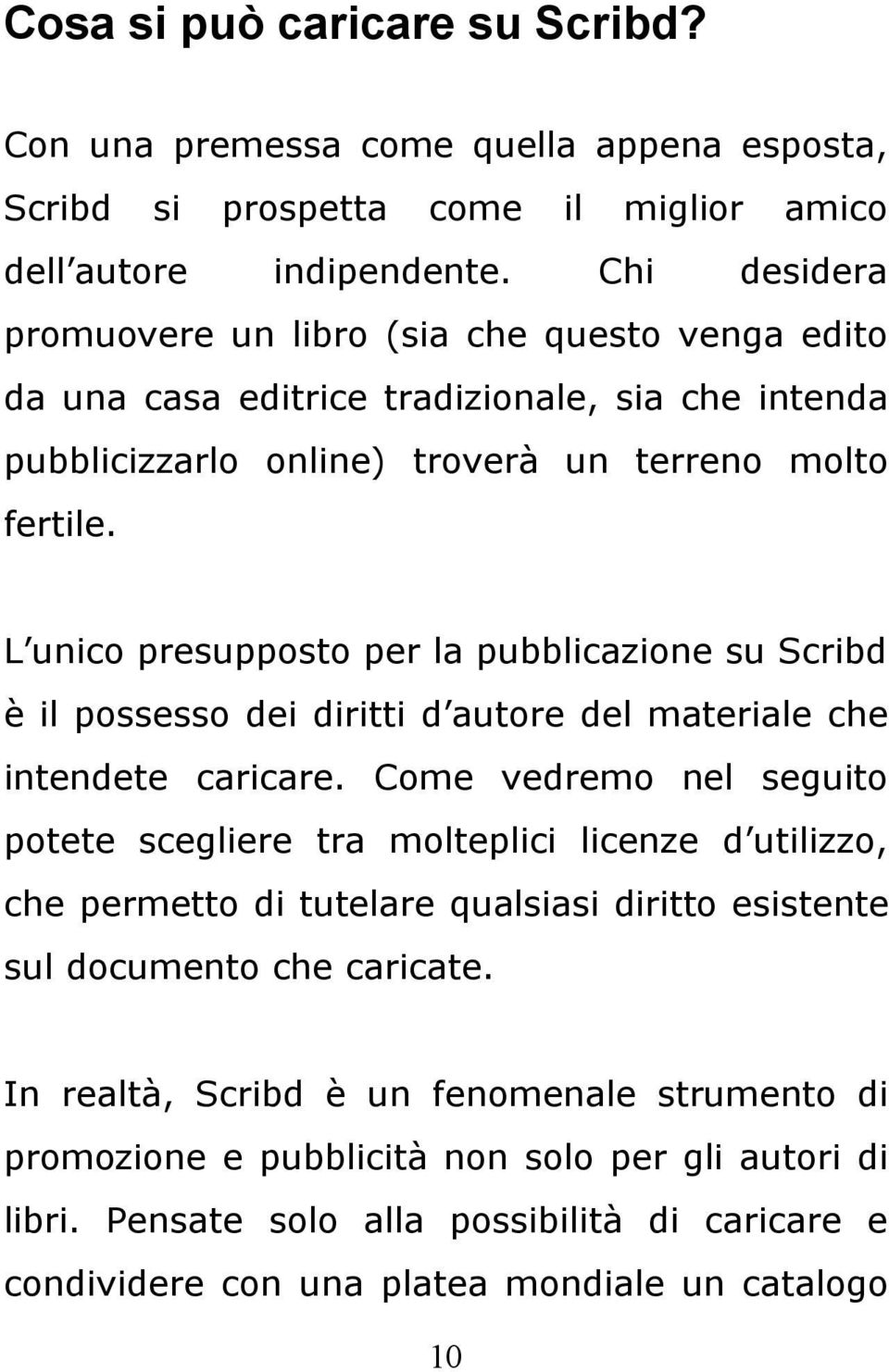 Cosa si può caricare su Scribd?

Con una premessa come quella appena esposta, Scribd si prospetta come il miglior amico dell autore indipendente. Chi desidera promuovere un libro (sia che questo venga edito da una casa editrice tradizionale, sia che intenda pubblicizzarlo online) troverà un terreno molto fertile.

L unico presupposto per la pubblicazione su Scribd è il possesso dei diritti d autore del materiale che intendete caricare. Come vedremo nel seguito potete scegliere tra molteplici licenze d utilizzo, che permetto di tutelare qualsiasi diritto esistente sul documento che caricate.

In realtà, Scribd è un fenomenale strumento di promozione e pubblicità non solo per gli autori di libri. Pensate solo alla possibilità di caricare e condividere con una platea mondiale un catalogo

10